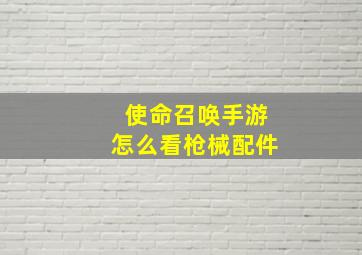 使命召唤手游
怎么看枪械配件